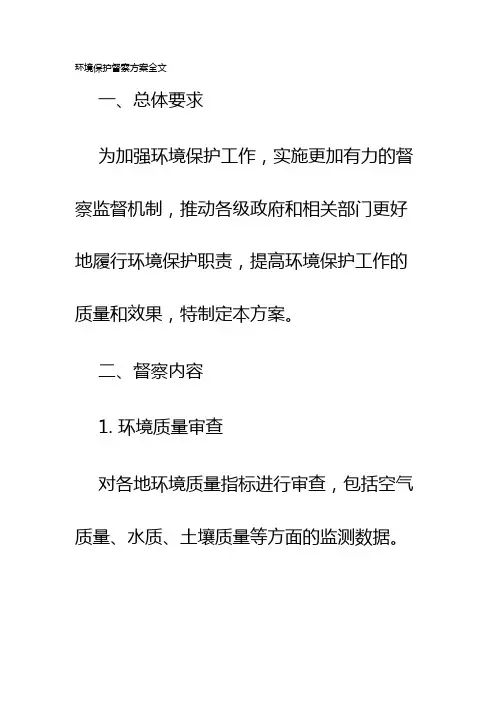 环境保护督察方案全文

一、总体要求

为加强环境保护工作，实施更加有力的督察监督机制，推动各级政府和相关部门更好地履行环境保护职责，提高环境保护工作的质量和效果，特制定本方案。

二、督察内容

1. 环境质量审查

对各地环境质量指标进行审查，包括空气质量、水质、土壤质量等方面的监测数据。